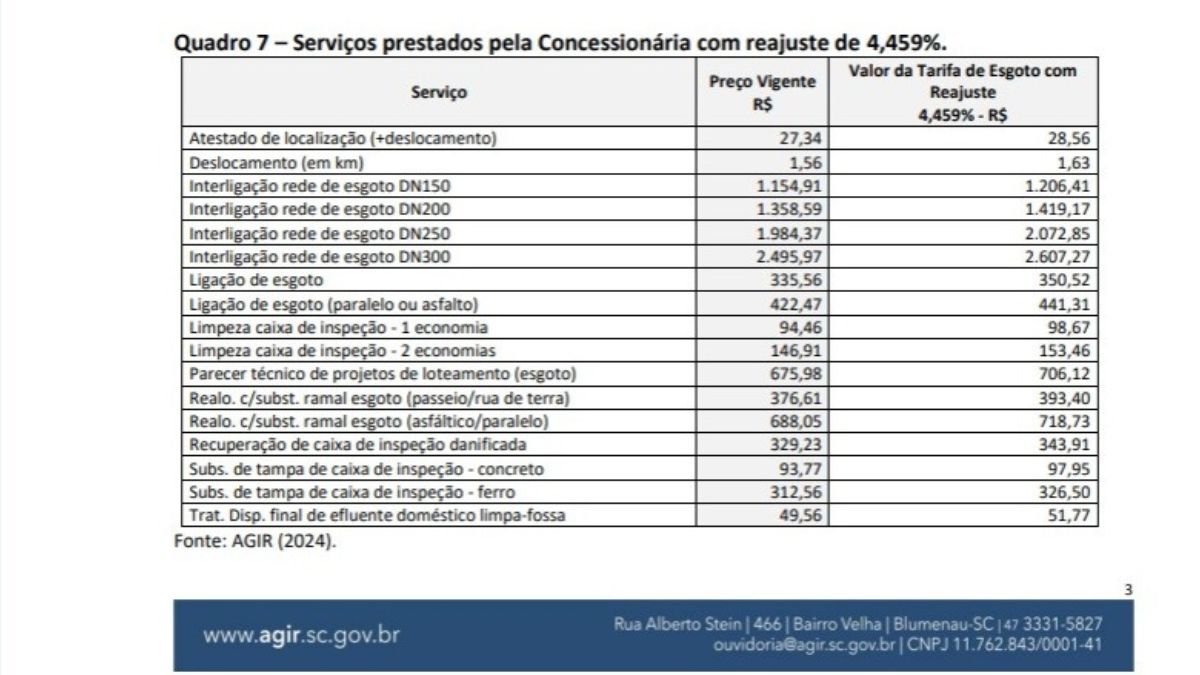 Quadro 7 – Serviços prestados pela Concessionária com reajuste de 4,459%.

| Serviço | Preço Vigente R$ | Valor da Tarifa de Esgoto com Reajuste 4,459% - R$ |
|---|---|---|
| Atestado de localização (+deslocamento) | 27,34 | 28,56 |
| Deslocamento (em km) | 1,56 | 1,63 |
| Interligação rede de esgoto DN150 | 1.154,91 | 1.206,41 |
| Interligação rede de esgoto DN200 | 1.358,59 | 1.419,17 |
| Interligação rede de esgoto DN250 | 1.984,37 | 2.072,85 |
| Interligação rede de esgoto DN300 | 2.495,97 | 2.607,27 |
| Ligação de esgoto | 335,56 | 350,52 |
| Ligação de esgoto (paralelo ou asfalto) | 422,47 | 441,31 |
| Limpeza caixa de inspeção - 1 economia | 94,46 | 98,67 |
| Limpeza caixa de inspeção - 2 economias | 146,91 | 153,46 |
| Parecer técnico de projetos de loteamento (esgoto) | 675,98 | 706,12 |
| Realo. c/subst. ramal esgoto (passeio/rua de terra) | 376,61 | 393,40 |
| Realo. c/subst. ramal esgoto (asfáltico/paralelo) | 688,05 | 718,73 |
| Recuperação de caixa de inspeção danificada | 329,23 | 343,91 |
| Subs. de tampa de caixa de inspeção - concreto | 93,77 | 97,95 |
| Subs. de tampa de caixa de inspeção - ferro | 312,56 | 326,50 |
| Trat. Disp. final de efluente doméstico limpa-fossa | 49,56 | 51,77 |

Fonte: AGIR (2024).

3

www.agir.sc.gov.br

Rua Alberto Stein | 466 | Bairro Velha | Blumenau-SC | 47 3331-5827
ouvidoria@agir.sc.gov.br | CNPJ 11.762.843/0001-41